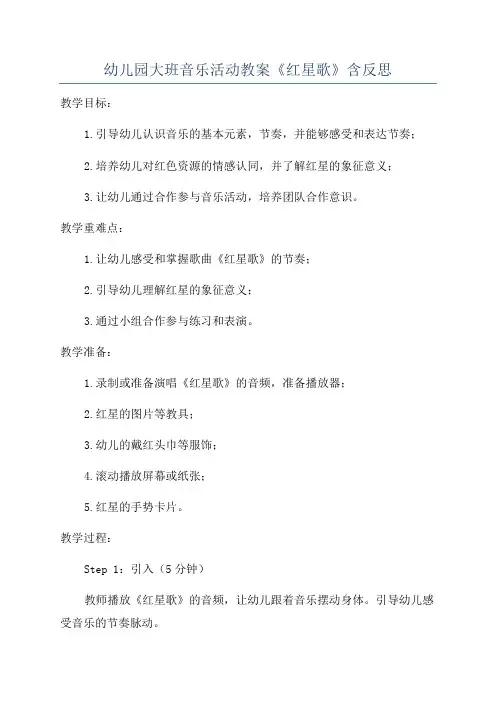 幼儿园大班音乐活动教案《红星歌》含反思

教学目标：

1.引导幼儿认识音乐的基本元素，节奏，并能够感受和表达节奏；

2.培养幼儿对红色资源的情感认同，并了解红星的象征意义；

3.让幼儿通过合作参与音乐活动，培养团队合作意识。

教学重难点：

1.让幼儿感受和掌握歌曲《红星歌》的节奏；

2.引导幼儿理解红星的象征意义；

3.通过小组合作参与练习和表演。

教学准备：

1.录制或准备演唱《红星歌》的音频，准备播放器；

2.红星的图片等教具；

3.幼儿的戴红头巾等服饰；

4.滚动播放屏幕或纸张；

5.红星的手势卡片。

教学过程：

Step 1：引入（5分钟）

教师播放《红星歌》的音频，让幼儿跟着音乐摆动身体。引导幼儿感受音乐的节奏脉动。